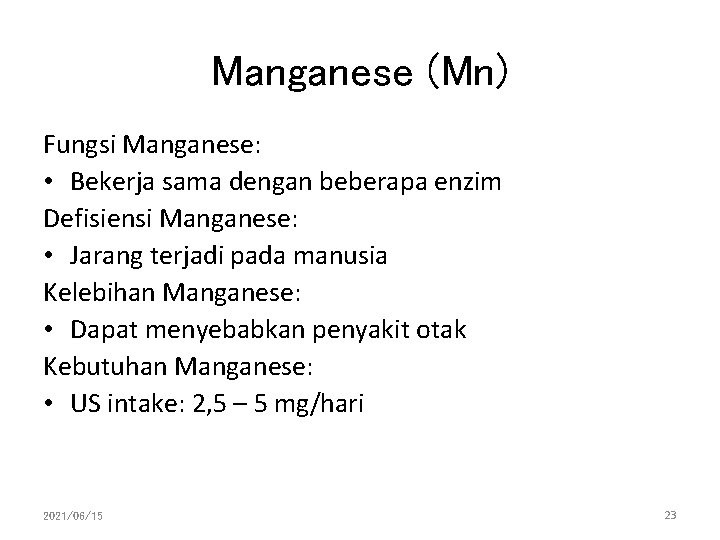 Manganese (Mn)

Fungsi Manganese:

• Bekerja sama dengan beberapa enzim

Defisiensi Manganese:

• Jarang terjadi pada manusia

Kelebihan Manganese:

• Dapat menyebabkan penyakit otak

Kebutuhan Manganese:

• US intake: 2,5 – 5 mg/hari

2021/06/15

23